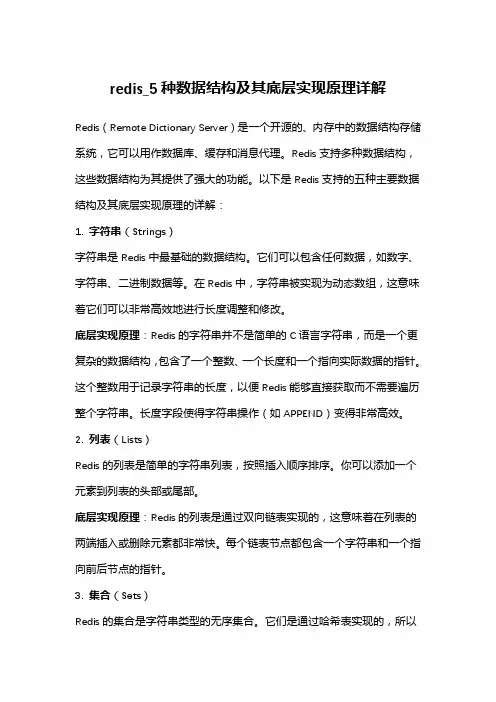 redis_5 种数据结构及其底层实现原理详解

Redis（Remote Dictionary Server）是一个开源的、内存中的数据结构存储系统，它可以用作数据库、缓存和消息代理。Redis 支持多种数据结构，这些数据结构为其提供了强大的功能。以下是 Redis 支持的五种主要数据结构及其底层实现原理的详解：

1. 字符串（Strings）

字符串是 Redis 中最基础的数据结构。它们可以包含任何数据，如数字、字符串、二进制数据等。在 Redis 中，字符串被实现为动态数组，这意味着它们可以非常高效地进行长度调整和修改。

底层实现原理：Redis 的字符串并不是简单的 C 语言字符串，而是一个更复杂的数据结构，包含了一个整数、一个长度和一个指向实际数据的指针。这个整数用于记录字符串的长度，以便 Redis 能够直接获取而不需要遍历整个字符串。长度字段使得字符串操作（如 APPEND）变得非常高效。

2. 列表（Lists）

Redis 的列表是简单的字符串列表，按照插入顺序排序。你可以添加一个元素到列表的头部或尾部。

底层实现原理：Redis 的列表是通过双向链表实现的，这意味着在列表的两端插入或删除元素都非常快。每个链表节点都包含一个字符串和一个指向前后节点的指针。

3. 集合（Sets）

Redis 的集合是字符串类型的无序集合。它们是通过哈希表实现的，所以